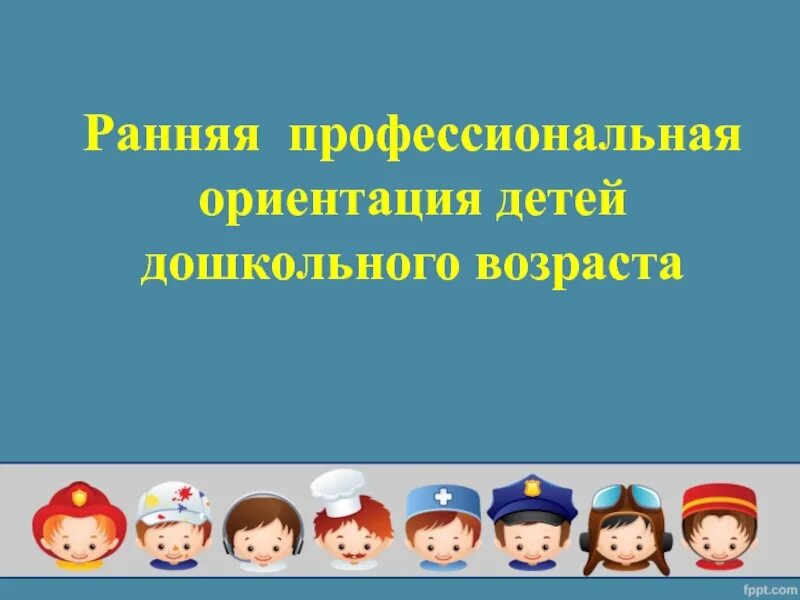 Ранняя профессиональная ориентация детей дошкольного возраста

fppt.com